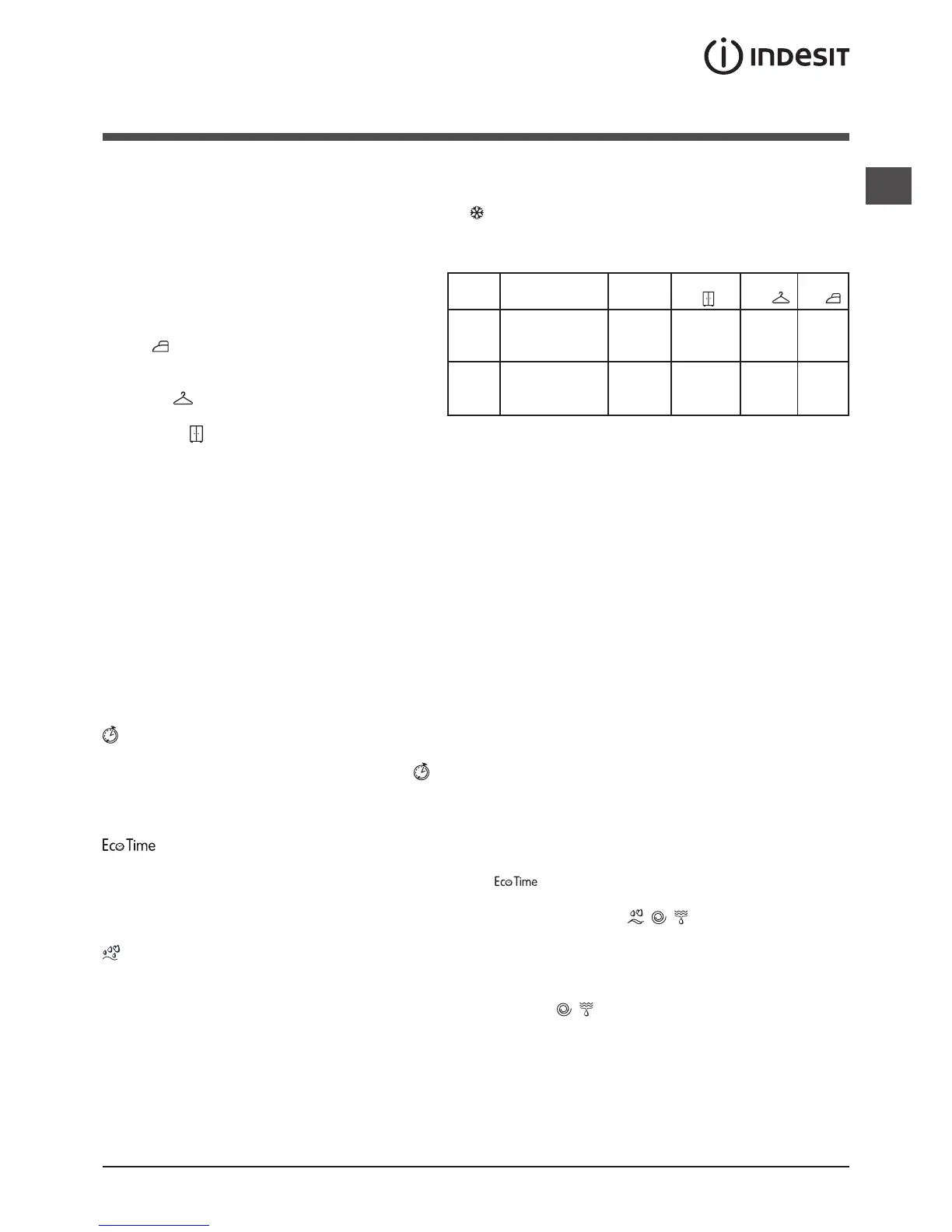 INDESIT

Eco Time

Eco Time